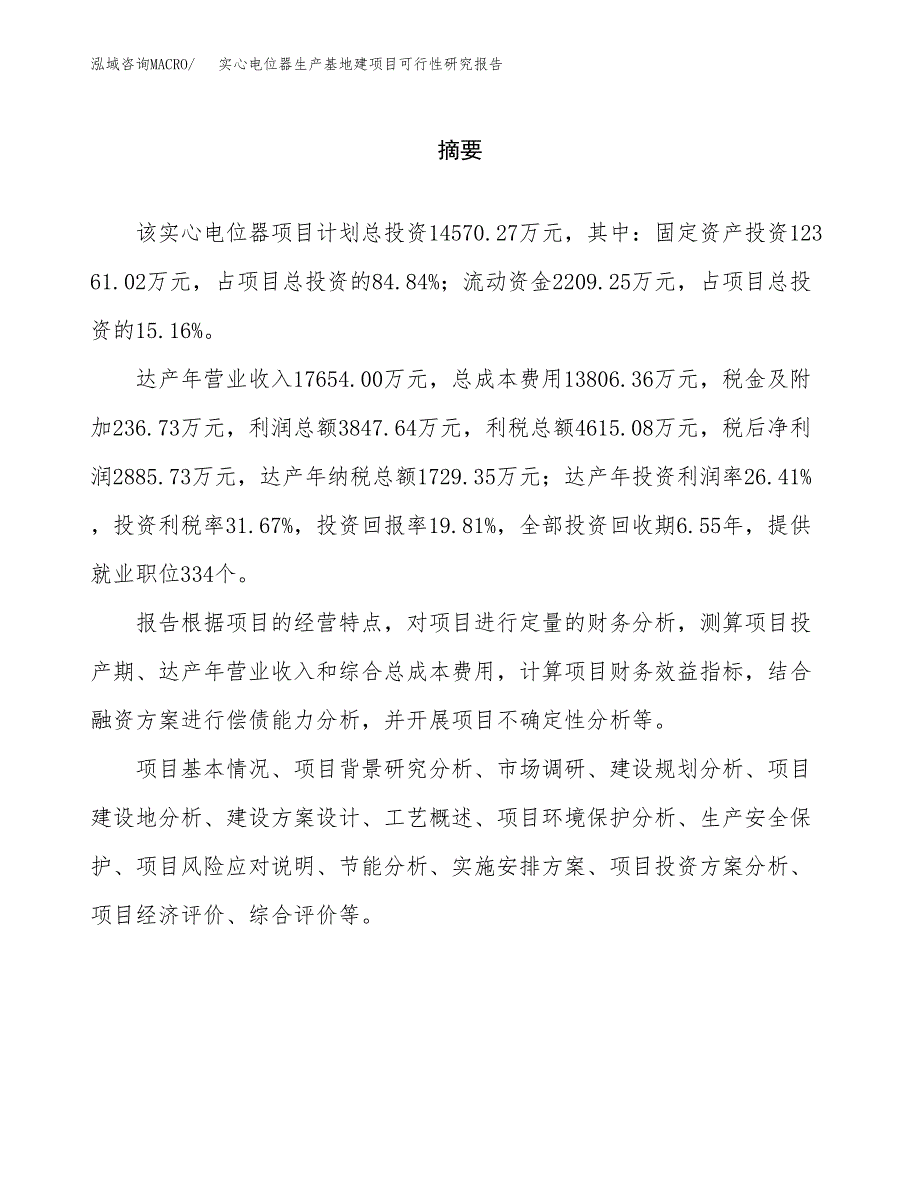 泓域咨询MACRO/　实心电位器生产基地建项目可行性研究报告

摘要

该实心电位器项目计划总投资14570.27万元，其中：固定资产投资12361.02万元，占项目总投资的84.84%；流动资金2209.25万元，占项目总投资的15.16%。

达产年营业收入17654.00万元，总成本费用13806.36万元，税金及附加236.73万元，利润总额3847.64万元，利税总额4615.08万元，税后净利润2885.73万元，达产年纳税总额1729.35万元；达产年投资利润率26.41%，投资利税率31.67%，投资回报率19.81%，全部投资回收期6.55年，提供就业职位334个。

报告根据项目的经营特点，对项目进行定量的财务分析，测算项目投产期、达产年营业收入和综合总成本费用，计算项目财务效益指标，结合融资方案进行偿债能力分析，并开展项目不确定性分析等。

项目基本情况、项目背景研究分析、市场调研、建设规划分析、项目建设地分析、建设方案设计、工艺概述、项目环境保护分析、生产安全保护、项目风险应对说明、节能分析、实施安排方案、项目投资方案分析、项目经济评价、综合评价等。